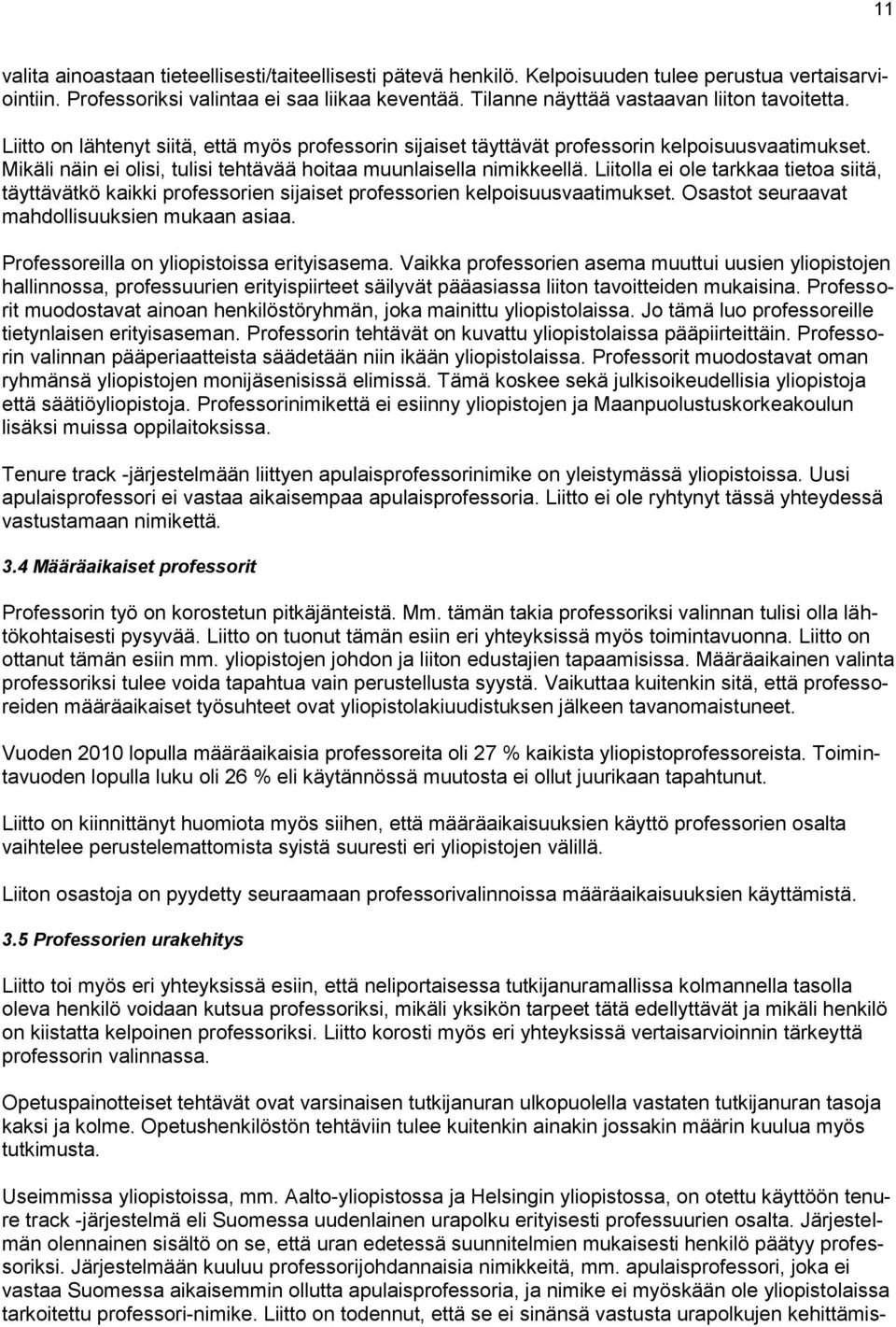 11

valita ainoastaan tieteellisesti/taiteellisesti pätevä henkilö. Kelpoisuuden tulee perustua vertaisarviointiin. Professoriksi valintaa ei saa liikaa keventää. Tilanne näyttää vastaavan liiton tavoitetta.

Liitto on lähtenyt siitä, että myös professorin sijaiset täyttävät professorin kelpoisuusvaatimukset. Mikäli näin ei olisi, tulisi tehtävää hoitaa muunlaisella nimikkeellä. Liitolla ei ole tarkkaa tietoa siitä, täyttävätkö kaikki professorien sijaiset professorien kelpoisuusvaatimukset. Osastot seuraavat mahdollisuuksien mukaan asiaa.

Professoreilla on yliopistoissa erityisasema. Vaikka professorien asema muuttui uusien yliopistojen hallinnossa, professuurien erityispiirteet säilyvät pääasiassa liiton tavoitteiden mukaisina. Professorit muodostavat ainoan henkilöstöryhmän, joka mainittu yliopistolaissa. Jo tämä luo professoreille tietynlaisen erityisaseman. Professorin tehtävät on kuvattu yliopistolaissa pääpiirteittäin. Professorin valinnan pääperiaatteista säädetään niin ikään yliopistolaissa. Professorit muodostavat oman ryhmänsä yliopistojen monijäsenisissä elimissä. Tämä koskee sekä julkisoikeudellisia yliopistoja että säätiöyliopistoja. Professorinimikettä ei esiinny yliopistojen ja Maanpuolustuskorkeakoulun lisäksi muissa oppilaitoksissa.

Tenure track -järjestelmään liittyen apulaisprofessorinimike on yleistymässä yliopistoissa. Uusi apulaisprofessori ei vastaa aikaisempaa apulaisprofessoria. Liitto ei ole ryhtynyt tässä yhteydessä vastustamaan nimikettä.

3.4 Määräaikaiset professorit

Professorin työ on korostetun pitkäjänteistä. Mm. tämän takia professoriksi valinnan tulisi olla lähtökohtaisesti pysyvää. Liitto on tuonut tämän esiin eri yhteyksissä myös toimintavuonna. Liitto on ottanut tämän esiin mm. yliopistojen johdon ja liiton edustajien tapaamisissa. Määräaikainen valinta professoriksi tulee voida tapahtua vain perustellusta syystä. Vaikuttaa kuitenkin sitä, että professoreiden määräaikaiset työsuhteet ovat yliopistolakiuudistuksen jälkeen tavanomaistuneet.

Vuoden 2010 lopulla määräaikaisia professoreita oli 27 % kaikista yliopistoprofessoreista. Toimintavuoden lopulla luku oli 26 % eli käytännössä muutosta ei ollut juurikaan tapahtunut.

Liitto on kiinnittänyt huomiota myös siihen, että määräaikaisuuksien käyttö professorien osalta vaihtelee perustelemattomista syistä suuresti eri yliopistojen välillä.

Liiton osastoja on pyydetty seuraamaan professorivalinnoissa määräaikaisuuksien käyttämistä.

3.5 Professorien urakehitys

Liitto toi myös eri yhteyksissä esiin, että neliportaisessa tutkijanuramallissa kolmannella tasolla oleva henkilö voidaan kutsua professoriksi, mikäli yksikön tarpeet tätä edellyttävät ja mikäli henkilö on kiistatta kelpoinen professoriksi. Liitto korosti myös eri yhteyksissä vertaisarvioinnin tärkeyttä professorin valinnassa.

Opetuspainotteiset tehtävät ovat varsinaisen tutkijanuran ulkopuolella vastaten tutkijanuran tasoja kaksi ja kolme. Opetushenkilöstön tehtäviin tulee kuitenkin ainakin jossakin määrin kuulua myös tutkimusta.

Useimmissa yliopistoissa, mm. Aalto-yliopistossa ja Helsingin yliopistossa, on otettu käyttöön tenure track -järjestelmä eli Suomessa uudenlainen urapolku erityisesti professuurien osalta. Järjestelmän olennainen sisältö on se, että uran edetessä suunnitelmien mukaisesti henkilö päätyy professoriksi. Järjestelmään kuuluu professorijohdannaisia nimikkeitä, mm. apulaisprofessori, joka ei vastaa Suomessa aikaisemmin ollutta apulaisprofessoria, ja nimike ei myöskään ole yliopistolaissa tarkoitettu professori-nimike. Liitto on todennut, että se ei sinänsä vastusta urapolkujen kehittämis-